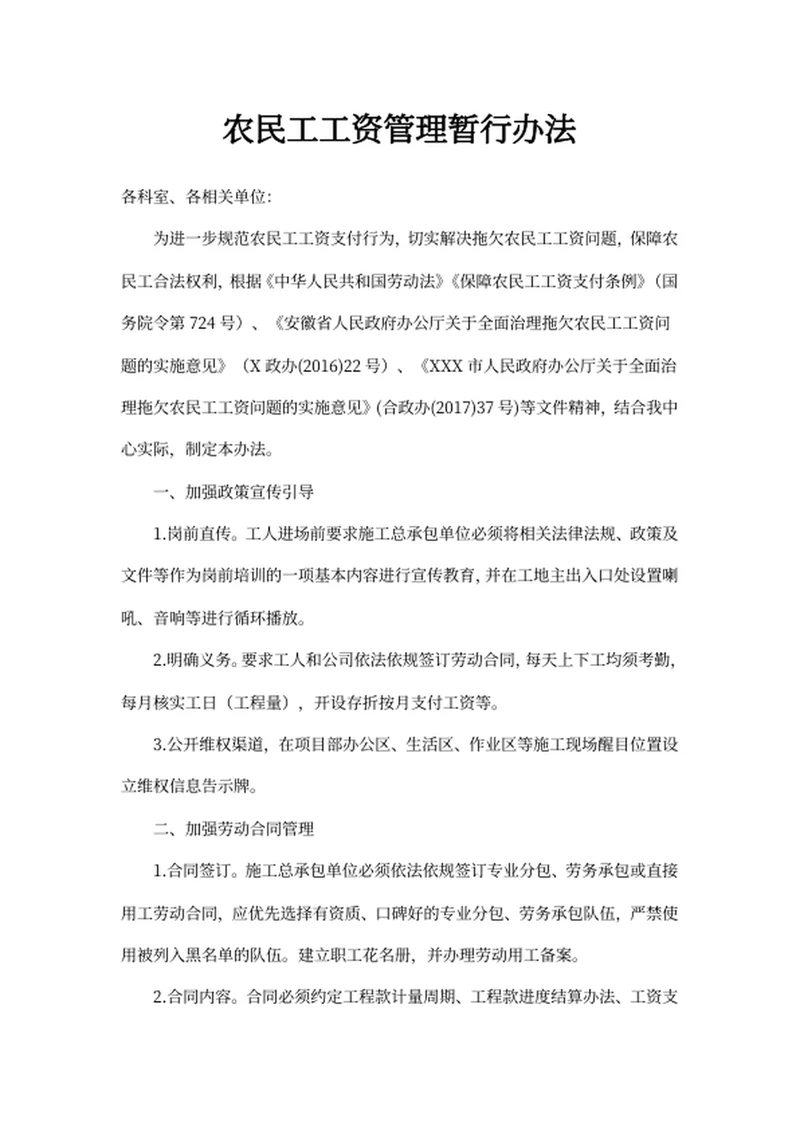 农民工工资管理暂行办法

各科室、各相关单位:

为进一步规范农民工工资支付行为，切实解决拖欠农民工工资问题，保障农民工合法权利，根据《中华人民共和国劳动法》《保障农民工工资支付条例》（国务院令第 724 号）、《安徽省人民政府办公厅关于全面治理拖欠农民工工资问题的实施意见》（X 政办(2016)22 号）、《XXX 市人民政府办公厅关于全面治理拖欠农民工工资问题的实施意见》(合政办(2017)37 号)等文件精神，结合我中心实际，制定本办法。

一、加强政策宣传引导

1.岗前直传。工人进场前要求施工总承包单位必须将相关法律法规、政策及文件等作为岗前培训的一项基本内容进行宣传教育，并在工地主出入口处设置喇叭、音响等进行循环播放。

2.明确义务。要求工人和公司依法依规签订劳动合同，每天上下工均须考勤，每月核实工日（工程量），开设存折按月支付工资等。

3.公开维权渠道，在项目部办公区、生活区、作业区等施工现场醒目位置设立维权信息告示牌。

二、加强劳动合同管理

1.合同签订。施工总承包单位必须依法依规签订专业分包、劳务承包或直接用工劳动合同，应优先选择有资质、口碑好的专业分包、劳务承包队伍，严禁使用被列入黑名单的队伍。建立职工花名册，并办理劳动用工备案。

2.合同内容。合同必须约定工程款计量周期、工程款进度结算办法、工资支